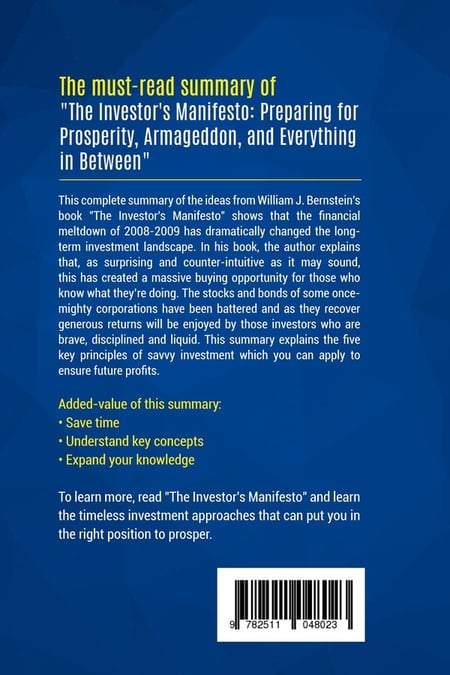 The must-read summary of
"The Investor's Manifesto: Preparing for Prosperity, Armageddon, and Everything in Between"

This complete summary of the ideas from William J. Bernstein's book "The Investor's Manifesto" shows that the financial meltdown of 2008-2009 has dramatically changed the long-term investment landscape. In his book, the author explains that, as surprising and counter-intuitive as it may sound, this has created a massive buying opportunity for those who know what they're doing. The stocks and bonds of some once-mighty corporations have been battered and as they recover generous returns will be enjoyed by those investors who are brave, disciplined and liquid. This summary explains the five key principles of savvy investment which you can apply to ensure future profits.

Added-value of this summary:
• Save time
• Understand key concepts
• Expand your knowledge

To learn more, read "The Investor's Manifesto" and learn the timeless investment approaches that can put you in the right position to prosper.

9 782511 048023